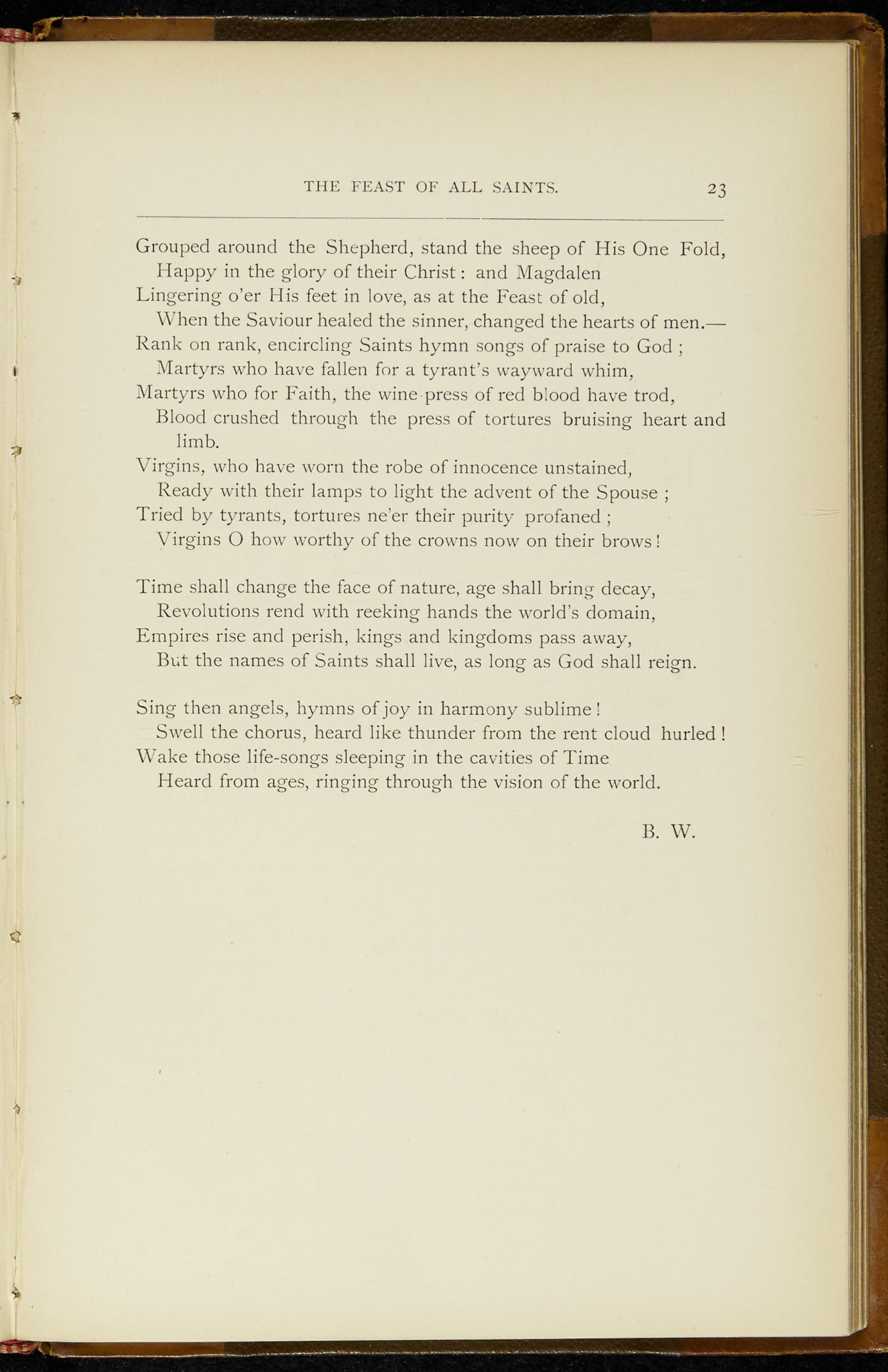 THE FEAST OF ALL SAINTS. 23

Grouped around the Shepherd, stand the sheep of His One Fold,
Happy in the glory of their Christ: and Magdalen
Lingering o'er His feet in love, as at the Feast of old,
When the Saviour healed the sinner, changed the hearts of men.—
Rank on rank, encircling Saints hymn songs of praise to God;
Martyrs who have fallen for a tyrant's wayward whim,
Martyrs who for Faith, the wine-press of red blood have trod,
Blood crushed through the press of tortures bruising heart and limb.
Virgins, who have worn the robe of innocence unstained,
Ready with their lamps to light the advent of the Spouse;
Tried by tyrants, tortures ne'er their purity profaned;
Virgins O how worthy of the crowns now on their brows!

Time shall change the face of nature, age shall bring decay,
Revolutions rend with reeking hands the world's domain,
Empires rise and perish, kings and kingdoms pass away,
But the names of Saints shall live, as long as God shall reign.

Sing then angels, hymns of joy in harmony sublime!
Swell the chorus, heard like thunder from the rent cloud hurled!
Wake those life-songs sleeping in the cavities of Time
Heard from ages, ringing through the vision of the world.

B. W.